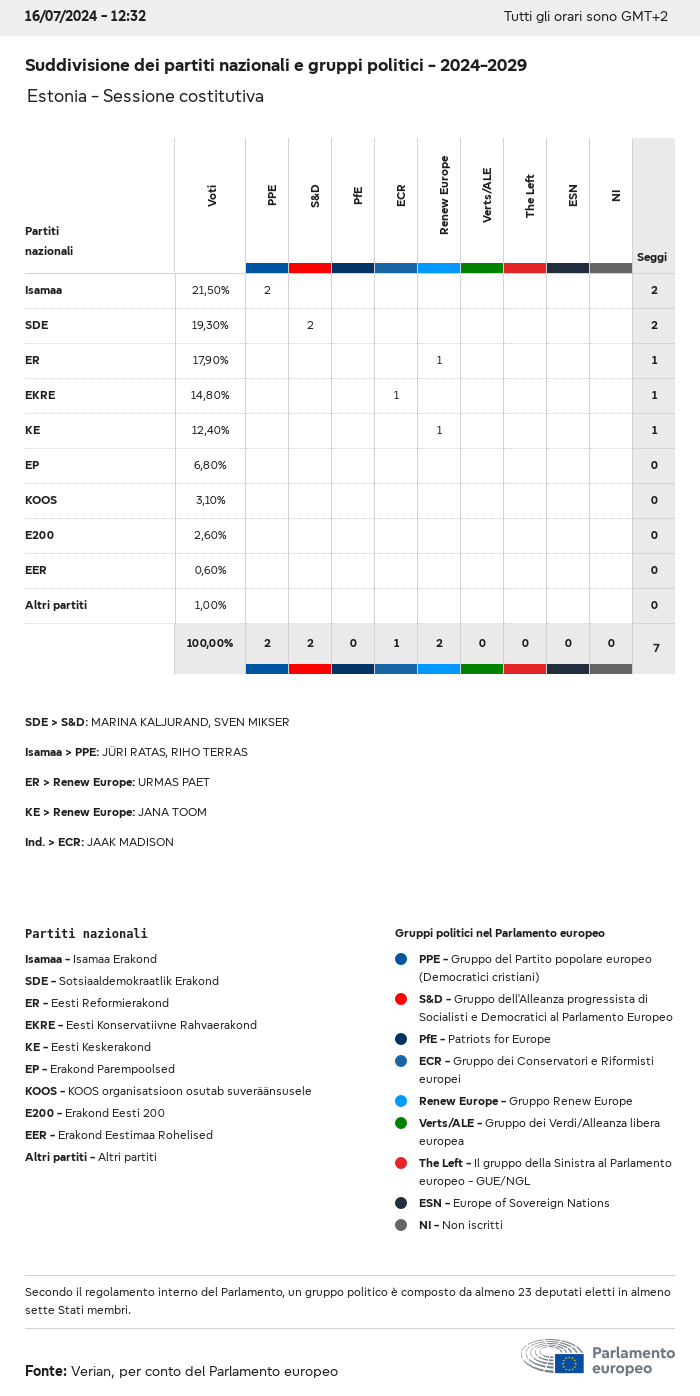 16/07/2024 - 12:32

Tutti gli orari sono GMT+2

Suddivisione dei partiti nazionali e gruppi politici - 2024-2029

Estonia - Sessione costitutiva

| Partiti nazionali | Voti | PPE | S&D | PfE | ECR | Renew Europe | Verts/ALE | The Left | ESN | NI | Seggi |
|---|---|---|---|---|---|---|---|---|---|---|---|
| Isamaa | 21,50% | 2 | | | | | | | | | 2 |
| SDE | 19,30% | | 2 | | | | | | | | 2 |
| ER | 17,90% | | | | | 1 | | | | | 1 |
| EKRE | 14,80% | | | | 1 | | | | | | 1 |
| KE | 12,40% | | | | | 1 | | | | | 1 |
| EP | 6,80% | | | | | | | | | | 0 |
| KOOS | 3,10% | | | | | | | | | | 0 |
| E200 | 2,60% | | | | | | | | | | 0 |
| EER | 0,60% | | | | | | | | | | 0 |
| Altri partiti | 1,00% | | | | | | | | | | 0 |
| | 100,00% | 2 | 2 | 0 | 1 | 2 | 0 | 0 | 0 | 0 | 7 |

SDE > S&D: MARINA KALJURAND, SVEN MIKSER

Isamaa > PPE: JÜRI RATAS, RIHO TERRAS

ER > Renew Europe: URMAS PAET

KE > Renew Europe: JANA TOOM

Ind. > ECR: JAAK MADISON

Partiti nazionali

Isamaa - Isamaa Erakond
SDE - Sotsiaaldemokraatlik Erakond
ER - Eesti Reformierakond
EKRE - Eesti Konservatiivne Rahvaerakond
KE - Eesti Keskerakond
EP - Erakond Parempoolsed
KOOS - KOOS organisatsioon osutab suveräänsusele
E200 - Erakond Eesti 200
EER - Erakond Eestimaa Rohelised
Altri partiti - Altri partiti

Gruppi politici nel Parlamento europeo

PPE - Gruppo del Partito popolare europeo (Democratici cristiani)
S&D - Gruppo dell'Alleanza progressista di Socialisti e Democratici al Parlamento Europeo
PfE - Patriots for Europe
ECR - Gruppo dei Conservatori e Riformisti europei
Renew Europe - Gruppo Renew Europe
Verts/ALE - Gruppo dei Verdi/Alleanza libera europea
The Left - Il gruppo della Sinistra al Parlamento europeo - GUE/NGL
ESN - Europe of Sovereign Nations
NI - Non iscritti

Secondo il regolamento interno del Parlamento, un gruppo politico è composto da almeno 23 deputati eletti in almeno sette Stati membri.

Fonte: Verian, per conto del Parlamento europeo

Parlamento europeo